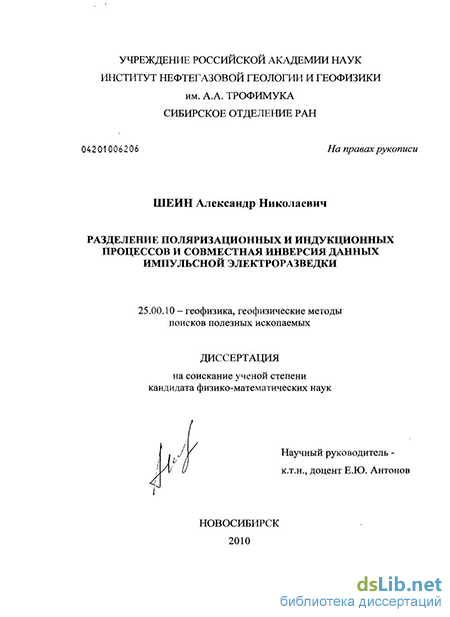 УЧРЕЖДЕНИЕ РОССИЙСКОЙ АКАДЕМИИ НАУК
ИНСТИТУТ НЕФТЕГАЗОВОЙ ГЕОЛОГИИ И ГЕОФИЗИКИ
им. А.А. ТРОФИМУКА
СИБИРСКОЕ ОТДЕЛЕНИЕ РАН

04201006206

На правах рукописи

ШЕИН Александр Николаевич

РАЗДЕЛЕНИЕ ПОЛЯРИЗАЦИОННЫХ И ИНДУКЦИОННЫХ ПРОЦЕССОВ И СОВМЕСТНАЯ ИНВЕРСИЯ ДАННЫХ ИМПУЛЬСНОЙ ЭЛЕКТРОРАЗВЕДКИ

25.00.10 – геофизика, геофизические методы поисков полезных ископаемых

ДИССЕРТАЦИЯ
на соискание ученой степени
кандидата физико-математических наук

Научный руководитель -
к.т.н., доцент Е.Ю. Антонов

НОВОСИБИРСК
2010

dsLib.net
библиотека диссертаций